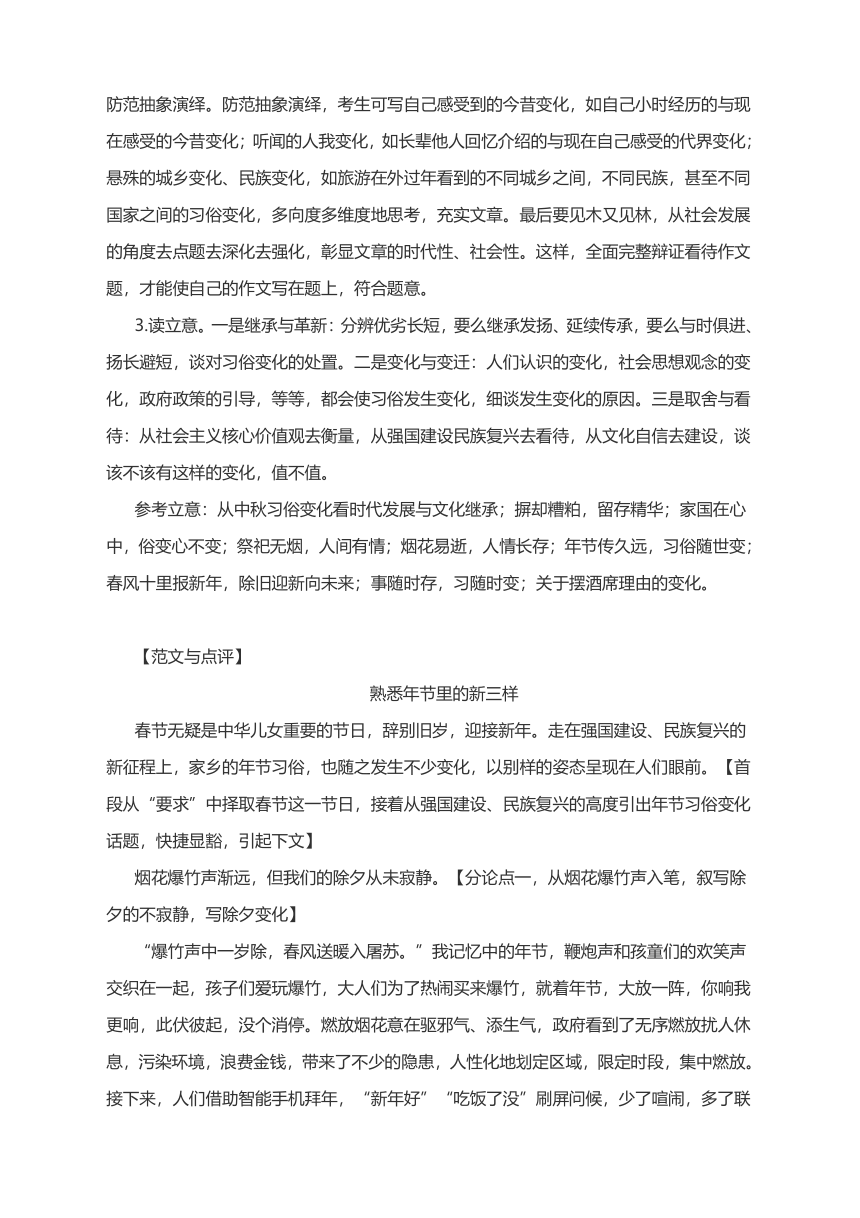 防范抽象演绎。防范抽象演绎，考生可写自己感受到的今昔变化，如自己小时经历的与现在感受的今昔变化；听闻的人我变化，如长辈他人回忆介绍的与现在自己感受的代界变化；悬殊的城乡变化、民族变化，如旅游在外过年看到的不同城乡之间，不同民族，甚至不同国家之间的习俗变化，多向度多维度地思考，充实文章。最后要见木又见林，从社会发展的角度去点题去深化去强化，彰显文章的时代性、社会性。这样，全面完整辩证看待作文题，才能使自己的作文写在题上，符合题意。

3.读立意。一是继承与革新：分辨优劣长短，要么继承发扬、延续传承，要么与时俱进、扬长避短，谈对习俗变化的处置。二是变化与变迁：人们认识的变化，社会思想观念的变化，政府政策的引导，等等，都会使习俗发生变化，细谈发生变化的原因。三是取舍与看待：从社会主义核心价值观去衡量，从强国建设民族复兴去看待，从文化自信去建设，谈该不该有这样的变化，值不值。

参考立意：从中秋习俗变化看时代发展与文化继承；摒却糟粕，留存精华；家国在心中，俗变心不变；祭祀无烟，人间有情；烟花易逝，人情长存；年节传久远，习俗随世变；春风十里报新年，除旧迎新向未来；事随时存，习随时变；关于摆酒席理由的变化。

【范文与点评】

熟悉年节里的新三样

春节无疑是中华儿女重要的节日，辞别旧岁，迎接新年。走在强国建设、民族复兴的新征程上，家乡的年节习俗，也随之发生不少变化，以别样的姿态呈现在人们眼前。【首段从“要求”中择取春节这一节日，接着从强国建设、民族复兴的高度引出年节习俗变化话题，快捷显豁，引起下文】

烟花爆竹声渐远，但我们的除夕从未寂静。【分论点一，从烟花爆竹声入笔，叙写除夕的不寂静，写除夕变化】

“爆竹声中一岁除，春风送暖入屠苏。”我记忆中的年节，鞭炮声和孩童们的欢笑声交织在一起，孩子们爱玩爆竹，大人们为了热闹买来爆竹，就着年节，大放一阵，你响我更响，此伏彼起，没个消停。燃放烟花意在驱邪气、添生气，政府看到了无序燃放扰人休息，污染环境，浪费金钱，带来了不少的隐患，人性化地划定区域，限定时段，集中燃放。接下来，人们借助智能手机拜年，“新年好”“吃饭了没”刷屏问候，少了喧闹，多了联